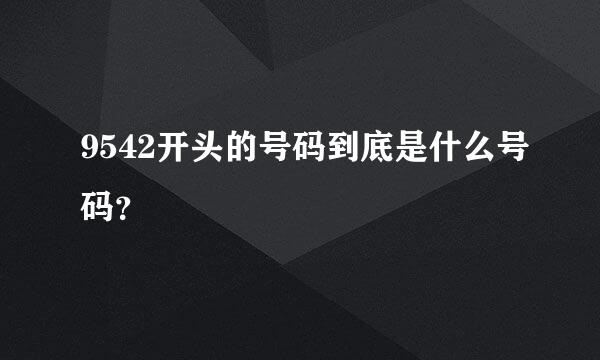 9542开头的号码到底是什么号码?